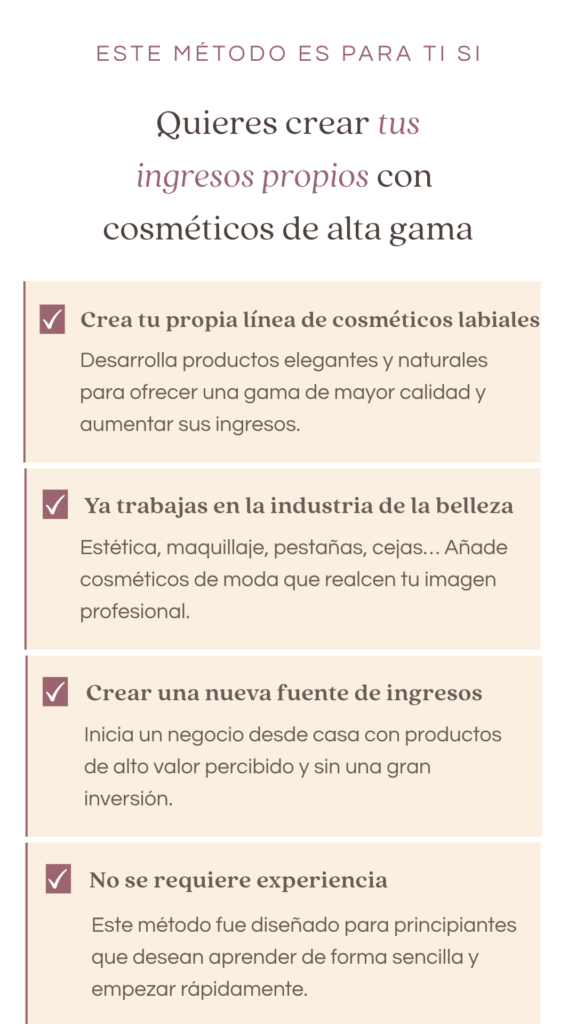 ESTE MÉTODO ES PARA TI SI

Quieres crear tus ingresos propios con cosméticos de alta gama

☑ Crea tu propia línea de cosméticos labiales

Desarrolla productos elegantes y naturales para ofrecer una gama de mayor calidad y aumentar sus ingresos.

☑ Ya trabajas en la industria de la belleza

Estética, maquillaje, pestañas, cejas... Añade cosméticos de moda que realcen tu imagen profesional.

☑ Crear una nueva fuente de ingresos

Inicia un negocio desde casa con productos de alto valor percibido y sin una gran inversión.

☑ No se requiere experiencia

Este método fue diseñado para principiantes que desean aprender de forma sencilla y empezar rápidamente.